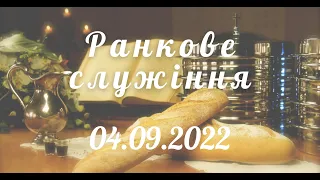 Ранкове служіння

04.09.2022